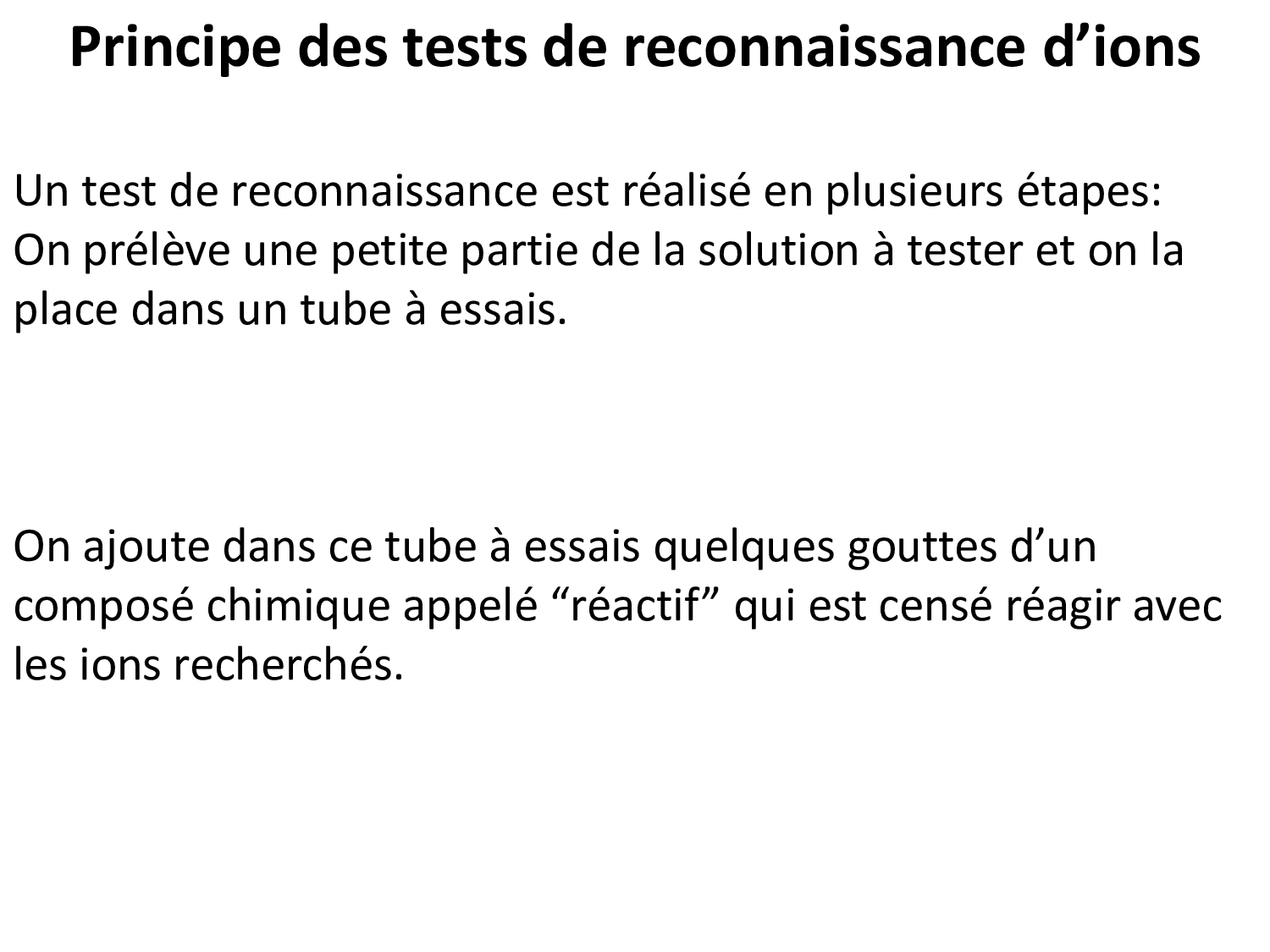 Principe des tests de reconnaissance d'ions

Un test de reconnaissance est réalisé en plusieurs étapes:
On prélève une petite partie de la solution à tester et on la place dans un tube à essais.

On ajoute dans ce tube à essais quelques gouttes d'un composé chimique appelé "réactif" qui est censé réagir avec les ions recherchés.